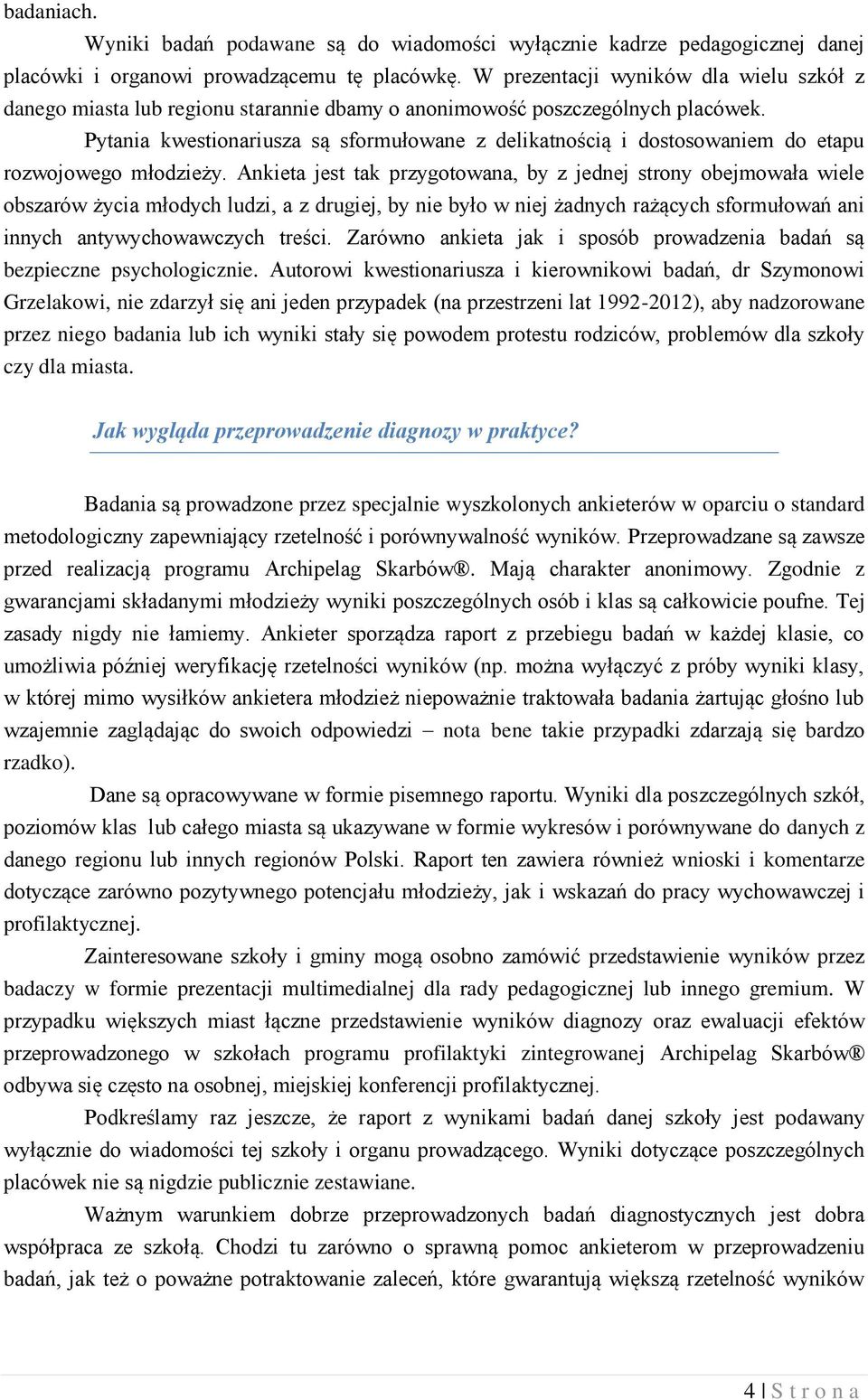 badaniach.

Wyniki badań podawane są do wiadomości wyłącznie kadrze pedagogicznej danej placówki i organowi prowadzącemu tę placówkę. W prezentacji wyników dla wielu szkół z danego miasta lub regionu starannie dbamy o anonimowość poszczególnych placówek.

Pytania kwestionariusza są sformułowane z delikatnością i dostosowaniem do etapu rozwojowego młodzieży. Ankieta jest tak przygotowana, by z jednej strony obejmowała wiele obszarów życia młodych ludzi, a z drugiej, by nie było w niej żadnych rażących sformułowań ani innych antywychowawczych treści. Zarówno ankieta jak i sposób prowadzenia badań są bezpieczne psychologicznie. Autorowi kwestionariusza i kierownikowi badań, dr Szymonowi Grzelakowi, nie zdarzył się ani jeden przypadek (na przestrzeni lat 1992-2012), aby nadzorowane przez niego badania lub ich wyniki stały się powodem protestu rodziców, problemów dla szkoły czy dla miasta.

Jak wygląda przeprowadzenie diagnozy w praktyce?

Badania są prowadzone przez specjalnie wyszkolonych ankieterów w oparciu o standard metodologiczny zapewniający rzetelność i porównywalność wyników. Przeprowadzane są zawsze przed realizacją programu Archipelag Skarbów®. Mają charakter anonimowy. Zgodnie z gwarancjami składanymi młodzieży wyniki poszczególnych osób i klas są całkowicie poufne. Tej zasady nigdy nie łamiemy. Ankieter sporządza raport z przebiegu badań w każdej klasie, co umożliwia później weryfikację rzetelności wyników (np. można wyłączyć z próby wyniki klasy, w której mimo wysiłków ankietera młodzież niepoważnie traktowała badania żartując głośno lub wzajemnie zaglądając do swoich odpowiedzi – nota bene takie przypadki zdarzają się bardzo rzadko).

Dane są opracowywane w formie pisemnego raportu. Wyniki dla poszczególnych szkół, poziomów klas lub całego miasta są ukazywane w formie wykresów i porównywane do danych z danego regionu lub innych regionów Polski. Raport ten zawiera również wnioski i komentarze dotyczące zarówno pozytywnego potencjału młodzieży, jak i wskazań do pracy wychowawczej i profilaktycznej.

Zainteresowane szkoły i gminy mogą osobno zamówić przedstawienie wyników przez badaczy w formie prezentacji multimedialnej dla rady pedagogicznej lub innego gremium. W przypadku większych miast łączne przedstawienie wyników diagnozy oraz ewaluacji efektów przeprowadzonego w szkołach programu profilaktyki zintegrowanej Archipelag Skarbów® odbywa się często na osobnej, miejskiej konferencji profilaktycznej.

Podkreślamy raz jeszcze, że raport z wynikami badań danej szkoły jest podawany wyłącznie do wiadomości tej szkoły i organu prowadzącego. Wyniki dotyczące poszczególnych placówek nie są nigdzie publicznie zestawiane.

Ważnym warunkiem dobrze przeprowadzonych badań diagnostycznych jest dobra współpraca ze szkołą. Chodzi tu zarówno o sprawną pomoc ankieterom w przeprowadzeniu badań, jak też o poważne potraktowanie zaleceń, które gwarantują większą rzetelność wyników

4 | S t r o n a